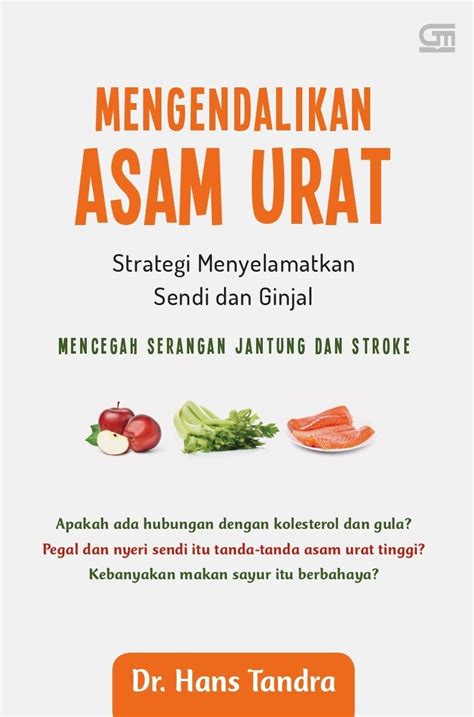 MENGENDALIKAN
ASAM URAT

Strategi Menyelamatkan Sendi dan Ginjal

MENCEGAH SERANGAN JANTUNG DAN STROKE

Apakah ada hubungan dengan kolesterol dan gula?
Pegal dan nyeri sendi itu tanda-tanda asam urat tinggi?
Kebanyakan makan sayur itu berbahaya?

Dr. Hans Tandra